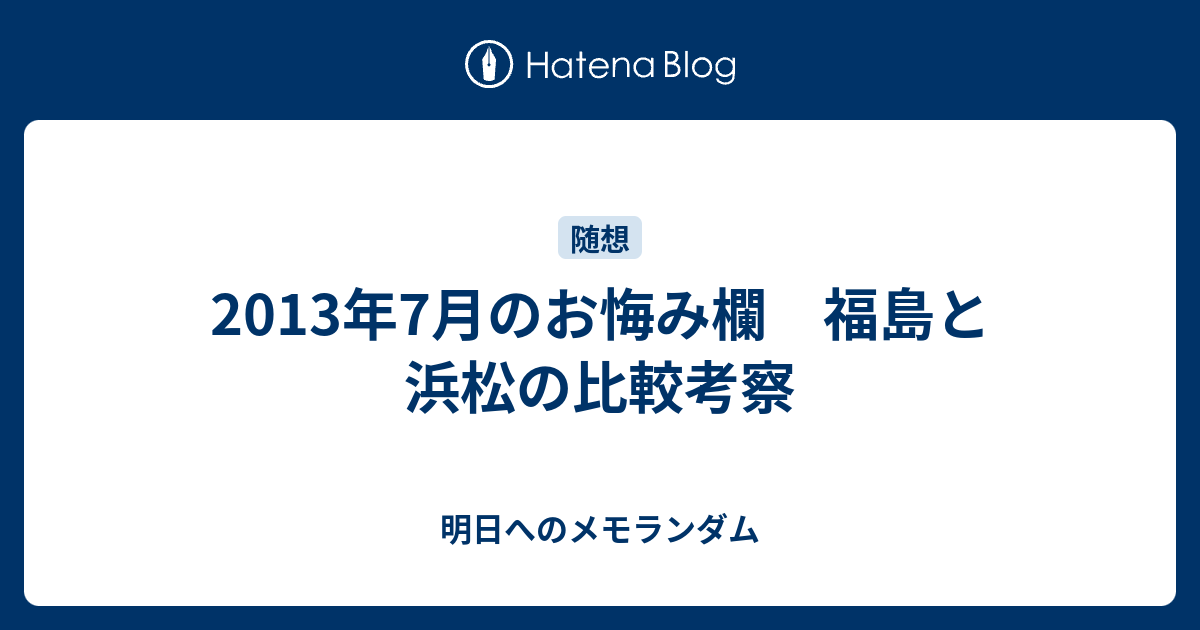 Hatena Blog

随想

2013年7月のお悔み欄　福島と浜松の比較考察

明日へのメモランダム